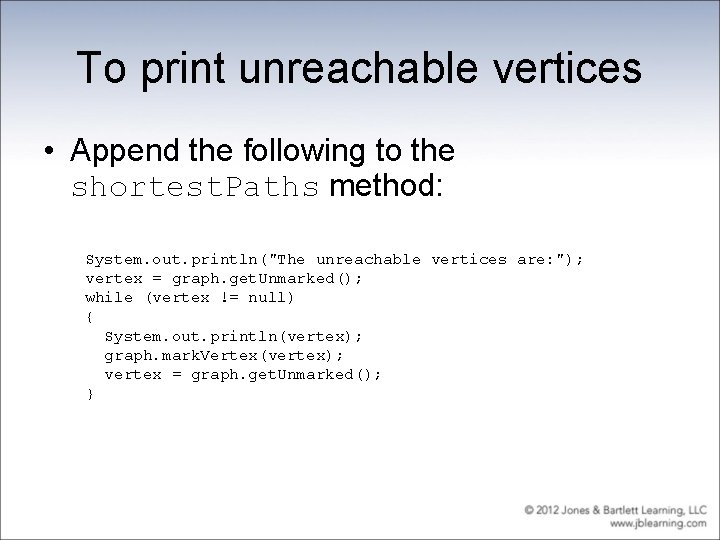 To print unreachable vertices

• Append the following to the shortestPaths method:

System.out.println("The unreachable vertices are:");
vertex = graph.getUnmarked();
while (vertex != null)
{
  System.out.println(vertex);
  graph.markVertex(vertex);
  vertex = graph.getUnmarked();
}

© 2012 Jones & Bartlett Learning, LLC
www.jblearning.com